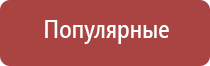 Популярные